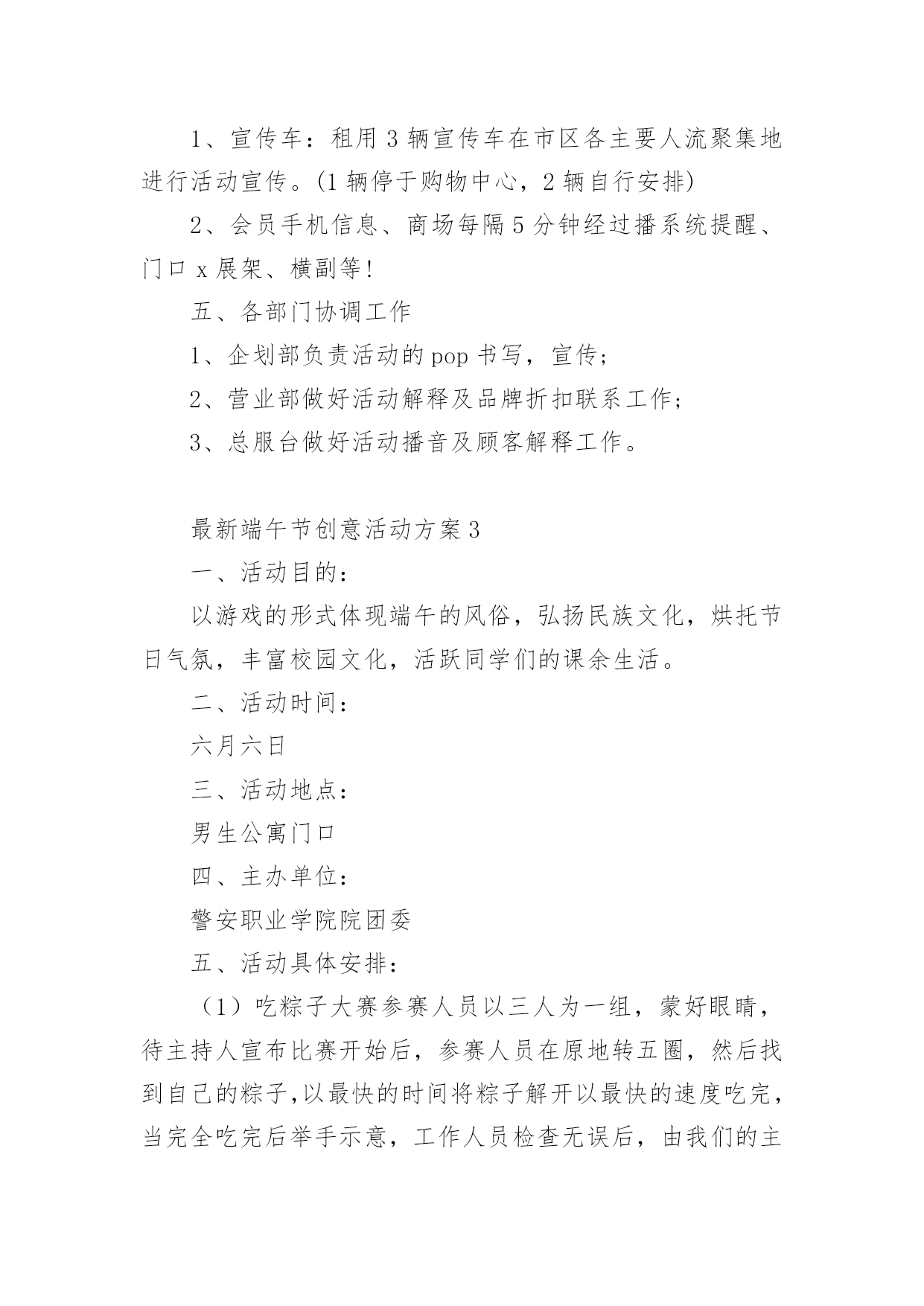 1、宣传车：租用3辆宣传车在市区各主要人流聚集地进行活动宣传。(1辆停于购物中心，2辆自行安排)

2、会员手机信息、商场每隔5分钟经过播系统提醒、门口x展架、横副等!

五、各部门协调工作

1、企划部负责活动的pop书写，宣传;

2、营业部做好活动解释及品牌折扣联系工作;

3、总服台做好活动播音及顾客解释工作。

最新端午节创意活动方案3

一、活动目的:

以游戏的形式体现端午的风俗，弘扬民族文化，烘托节日气氛，丰富校园文化，活跃同学们的课余生活。

二、活动时间:

六月六日

三、活动地点:

男生公寓门口

四、主办单位:

警安职业学院院团委

五、活动具体安排:

（1）吃粽子大赛参赛人员以三人为一组，蒙好眼睛，待主持人宣布比赛开始后，参赛人员在原地转五圈，然后找到自己的粽子,以最快的时间将粽子解开以最快的速度吃完，当完全吃完后举手示意，工作人员检查无误后，由我们的主